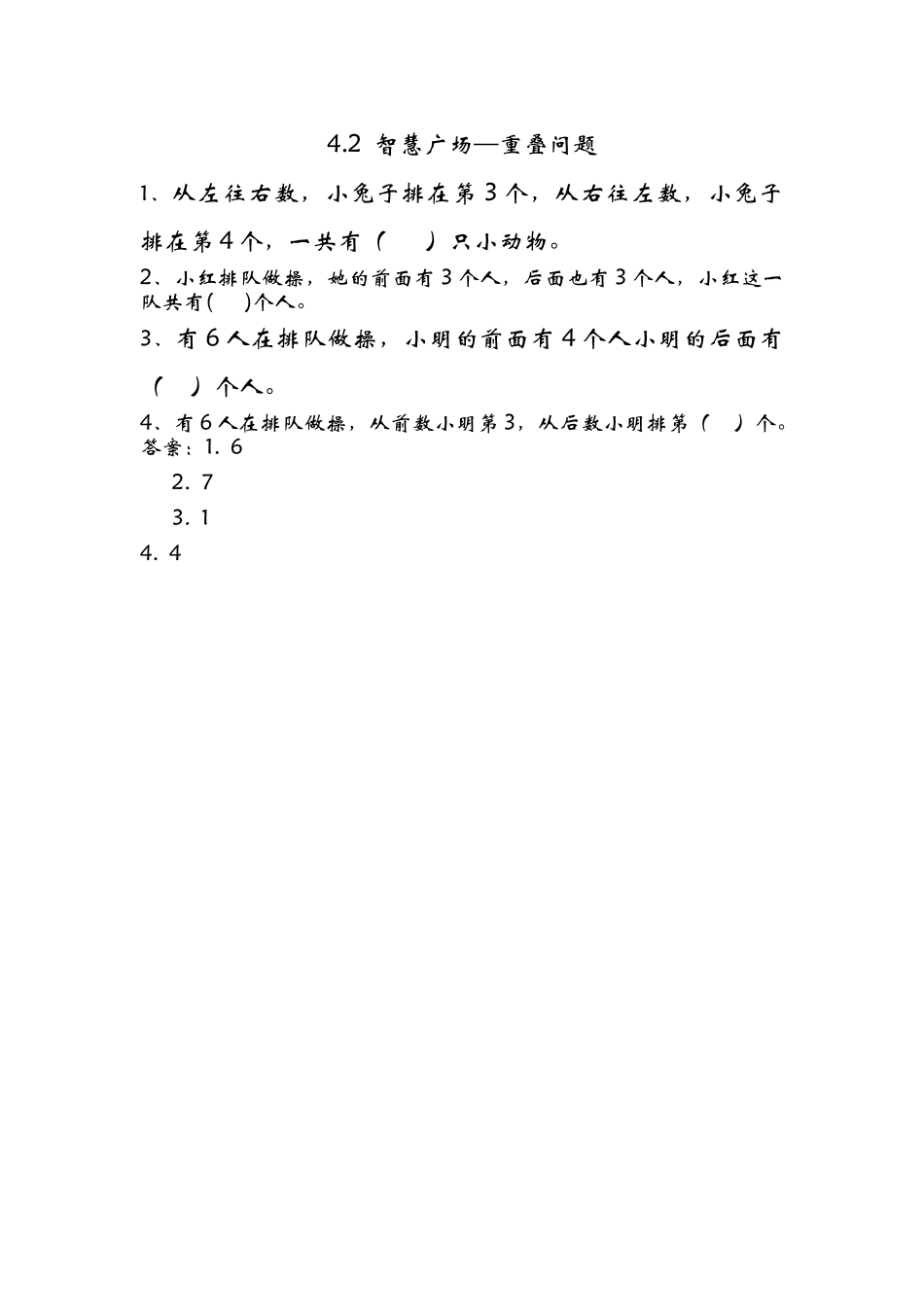 4.2 智慧广场—重叠问题

1、从左往右数，小兔子排在第 3 个，从右往左数，小兔子排在第 4 个，一共有（　　）只小动物。

2、小红排队做操，她的前面有 3 个人，后面也有 3 个人，小红这一队共有(　　)个人。

3、有 6 人在排队做操，小明的前面有 4 个人小明的后面有（　　）个人。

4、有 6 人在排队做操，从前数小明第 3，从后数小明排第（　　）个。

答案：1. 6

2. 7

3. 1

4. 4